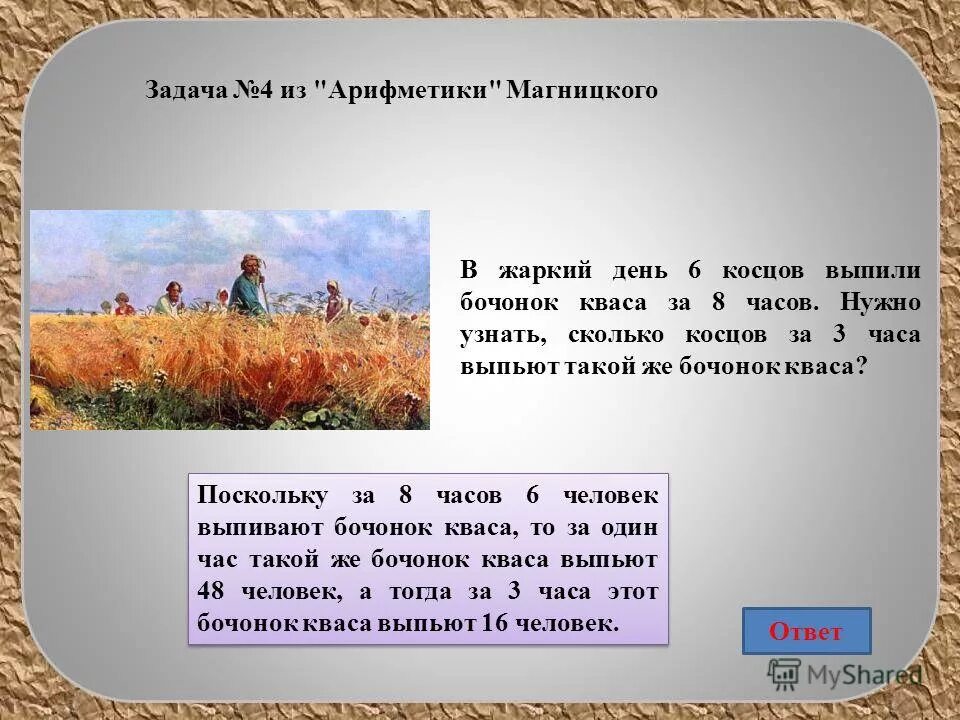 Задача №4 из "Арифметики" Магницкого

В жаркий день 6 косцов выпили бочонок кваса за 8 часов. Нужно узнать, сколько косцов за 3 часа выпьют такой же бочонок кваса?

Поскольку за 8 часов 6 человек выпивают бочонок кваса, то за один час такой же бочонок кваса выпьют 48 человек, а тогда за 3 часа этот бочонок кваса выпьют 16 человек.

Ответ

MyShared